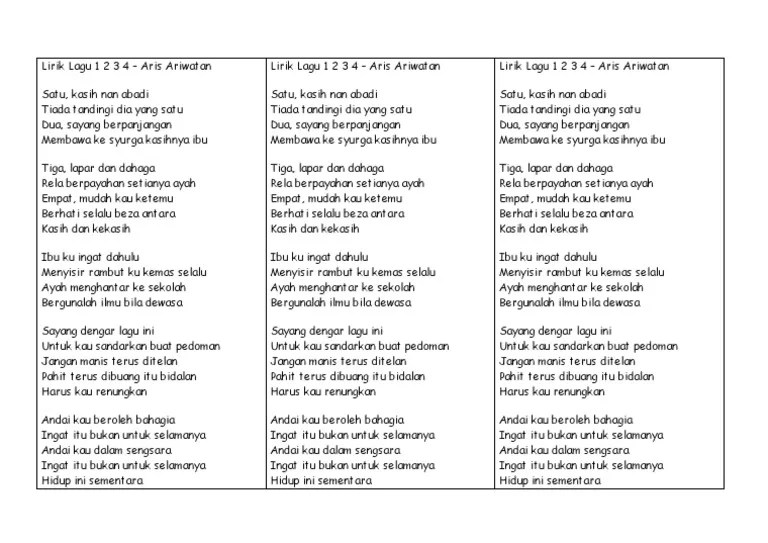 Lirik Lagu 1 2 3 4 - Aris Ariwatan

Satu, kasih nan abadi
Tiada tandingi dia yang satu
Dua, sayang berpanjangan
Membawa ke syurga kasihnya ibu

Tiga, lapar dan dahaga
Rela berpayahan setianya ayah
Empat, mudah kau ketemu
Berhati selalu beza antara
Kasih dan kekasih

Ibu ku ingat dahulu
Menyisir rambut ku kemas selalu
Ayah menghantar ke sekolah
Bergunalah ilmu bila dewasa

Sayang dengar lagu ini
Untuk kau sandarkan buat pedoman
Jangan manis terus ditelan
Pahit terus dibuang itu bidalan
Harus kau renungkan

Andai kau beroleh bahagia
Ingat itu bukan untuk selamanya
Andai kau dalam sengsara
Ingat itu bukan untuk selamanya
Hidup ini sementara

Lirik Lagu 1 2 3 4 - Aris Ariwatan

Satu, kasih nan abadi
Tiada tandingi dia yang satu
Dua, sayang berpanjangan
Membawa ke syurga kasihnya ibu

Tiga, lapar dan dahaga
Rela berpayahan setianya ayah
Empat, mudah kau ketemu
Berhati selalu beza antara
Kasih dan kekasih

Ibu ku ingat dahulu
Menyisir rambut ku kemas selalu
Ayah menghantar ke sekolah
Bergunalah ilmu bila dewasa

Sayang dengar lagu ini
Untuk kau sandarkan buat pedoman
Jangan manis terus ditelan
Pahit terus dibuang itu bidalan
Harus kau renungkan

Andai kau beroleh bahagia
Ingat itu bukan untuk selamanya
Andai kau dalam sengsara
Ingat itu bukan untuk selamanya
Hidup ini sementara

Lirik Lagu 1 2 3 4 - Aris Ariwatan

Satu, kasih nan abadi
Tiada tandingi dia yang satu
Dua, sayang berpanjangan
Membawa ke syurga kasihnya ibu

Tiga, lapar dan dahaga
Rela berpayahan setianya ayah
Empat, mudah kau ketemu
Berhati selalu beza antara
Kasih dan kekasih

Ibu ku ingat dahulu
Menyisir rambut ku kemas selalu
Ayah menghantar ke sekolah
Bergunalah ilmu bila dewasa

Sayang dengar lagu ini
Untuk kau sandarkan buat pedoman
Jangan manis terus ditelan
Pahit terus dibuang itu bidalan
Harus kau renungkan

Andai kau beroleh bahagia
Ingat itu bukan untuk selamanya
Andai kau dalam sengsara
Ingat itu bukan untuk selamanya
Hidup ini sementara